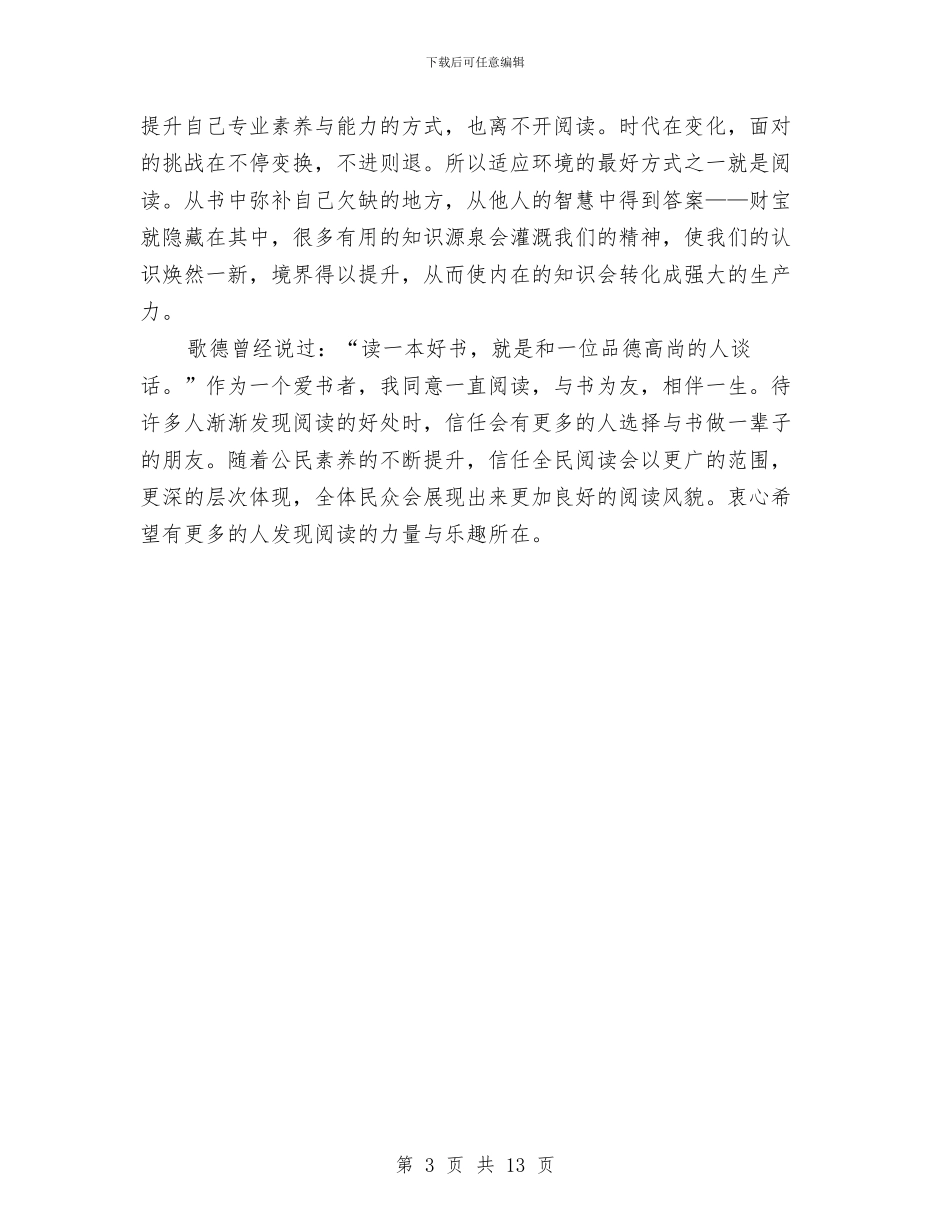 下载后可任意编辑

提升自己专业素养与能力的方式，也离不开阅读。时代在变化，面对的挑战在不停变换，不进则退。所以适应环境的最好方式之一就是阅读。从书中弥补自己欠缺的地方，从他人的智慧中得到答案——财宝就隐藏在其中，很多有用的知识源泉会灌溉我们的精神，使我们的认识焕然一新，境界得以提升，从而使内在的知识会转化成强大的生产力。

歌德曾经说过：“读一本好书，就是和一位品德高尚的人谈话。”作为一个爱书者，我同意一直阅读，与书为友，相伴一生。待许多人渐渐发现阅读的好处时，信任会有更多的人选择与书做一辈子的朋友。随着公民素养的不断提升，信任全民阅读会以更广的范围，更深的层次体现，全体民众会展现出来更加良好的阅读风貌。衷心希望有更多的人发现阅读的力量与乐趣所在。

第 3 页 共 13 页